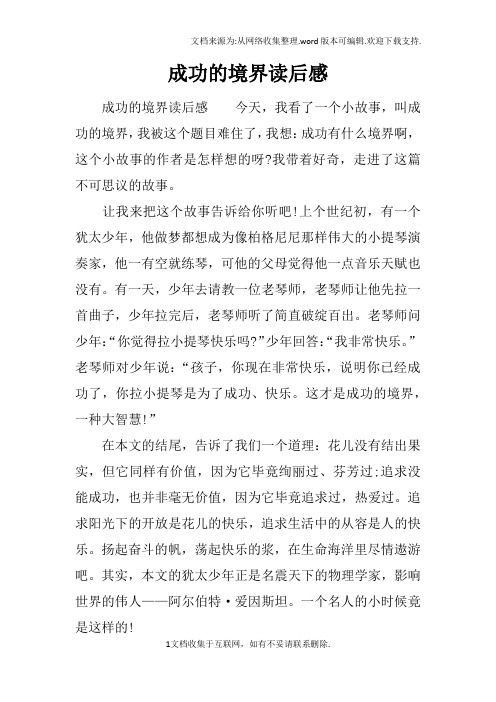 文档来源为:从网络收集整理.word版本可编辑.欢迎下载支持.

成功的境界读后感

成功的境界读后感　　今天，我看了一个小故事，叫成功的境界，我被这个题目难住了，我想:成功有什么境界啊，这个小故事的作者是怎样想的呀?我带着好奇，走进了这篇不可思议的故事。

让我来把这个故事告诉给你听吧!上个世纪初，有一个犹太少年，他做梦都想成为像柏格尼尼那样伟大的小提琴演奏家，他一有空就练琴，可他的父母觉得他一点音乐天赋也没有。有一天，少年去请教一位老琴师，老琴师让他先拉一首曲子，少年拉完后，老琴师听了简直破绽百出。老琴师问少年:“你觉得拉小提琴快乐吗?”少年回答:“我非常快乐。”老琴师对少年说：“孩子，你现在非常快乐，说明你已经成功了，你拉小提琴是为了成功、快乐。这才是成功的境界，一种大智慧!”

在本文的结尾，告诉了我们一个道理：花儿没有结出果实，但它同样有价值，因为它毕竟绚丽过、芬芳过;追求没能成功，也并非毫无价值，因为它毕竟追求过，热爱过。追求阳光下的开放是花儿的快乐，追求生活中的从容是人的快乐。扬起奋斗的帆，荡起快乐的浆，在生命海洋里尽情遨游吧。其实，本文的犹太少年正是名震天下的物理学家，影响世界的伟人——阿尔伯特·爱因斯坦。一个名人的小时候竟是这样的!

1文档收集于互联网，如有不妥请联系删除.